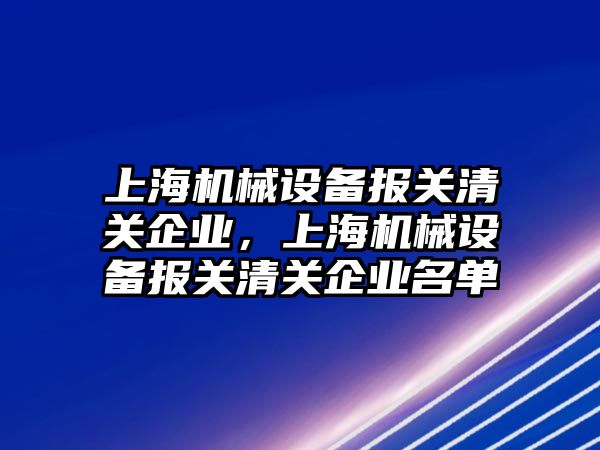 上海机械设备报关清关企业，上海机械设备报关清关企业名单